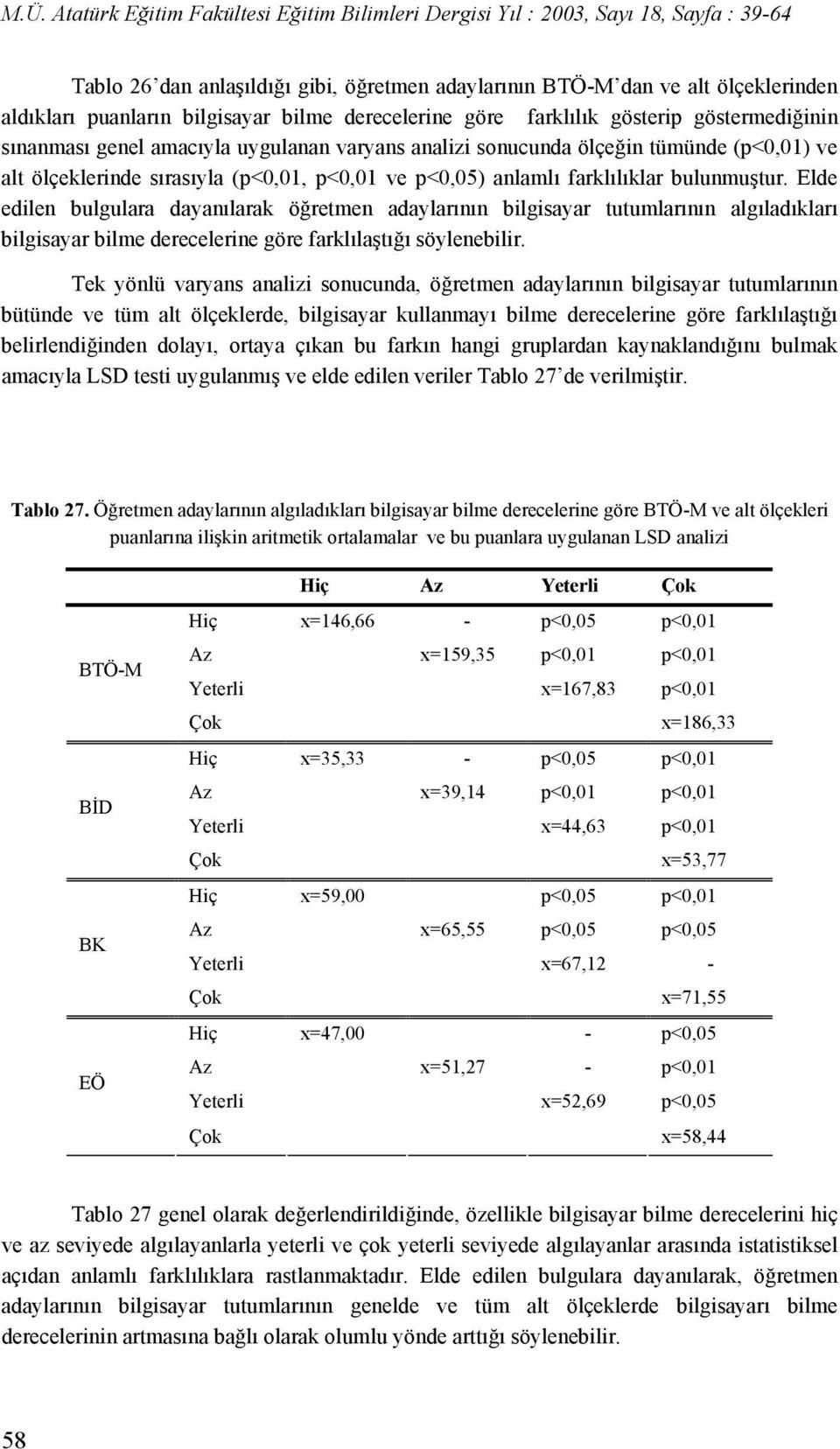 M.Ü. Atatürk Eğitim Fakültesi Eğitim Bilimleri Dergisi Yıl : 2003, Sayı 18, Sayfa : 39-64

Tablo 26'dan anlaşıldığı gibi, öğretmen adaylarının BTÖ-M'dan ve alt ölçeklerinden aldıkları puanların bilgisayar bilme derecelerine göre farklılık gösterip göstermediğinin sınanması genel amacıyla uygulanan varyans analizi sonucunda ölçeğin tümünde (p<0,01) ve alt ölçeklerinde sırasıyla (p<0,01, p<0,01 ve p<0,05) anlamlı farklılıklar bulunmuştur. Elde edilen bulgulara dayanılarak öğretmen adaylarının bilgisayar tutumlarının algıladıkları bilgisayar bilme derecelerine göre farklılaştığı söylenebilir.

Tek yönlü varyans analizi sonucunda, öğretmen adaylarının bilgisayar tutumlarının bütünde ve tüm alt ölçeklerde, bilgisayar kullanmayı bilme derecelerine göre farklılaştığı belirlendiğinden dolayı, ortaya çıkan bu farkın hangi gruplardan kaynaklandığını bulmak amacıyla LSD testi uygulanmış ve elde edilen veriler Tablo 27'de verilmiştir.

Tablo 27. Öğretmen adaylarının algıladıkları bilgisayar bilme derecelerine göre BTÖ-M ve alt ölçekleri puanlarına ilişkin aritmetik ortalamalar ve bu puanlara uygulanan LSD analizi

| | | Hiç | Az | Yeterli | Çok |
|---|---|---|---|---|---|
| BTÖ-M | Hiç | x=146,66 | - | p<0,05 | p<0,01 |
| | Az | | x=159,35 | p<0,01 | p<0,01 |
| | Yeterli | | | x=167,83 | p<0,01 |
| | Çok | | | | x=186,33 |
| BİD | Hiç | x=35,33 | - | p<0,05 | p<0,01 |
| | Az | | x=39,14 | p<0,01 | p<0,01 |
| | Yeterli | | | x=44,63 | p<0,01 |
| | Çok | | | | x=53,77 |
| BK | Hiç | x=59,00 | | p<0,05 | p<0,01 |
| | Az | | x=65,55 | p<0,05 | p<0,05 |
| | Yeterli | | | x=67,12 | - |
| | Çok | | | | x=71,55 |
| EÖ | Hiç | x=47,00 | | - | p<0,05 |
| | Az | | x=51,27 | - | p<0,01 |
| | Yeterli | | | x=52,69 | p<0,05 |
| | Çok | | | | x=58,44 |

Tablo 27 genel olarak değerlendirildiğinde, özellikle bilgisayar bilme derecelerini hiç ve az seviyede algılayanlarla yeterli ve çok yeterli seviyede algılayanlar arasında istatistiksel açıdan anlamlı farklılıklara rastlanmaktadır. Elde edilen bulgulara dayanılarak, öğretmen adaylarının bilgisayar tutumlarının genelde ve tüm alt ölçeklerde bilgisayarı bilme derecelerinin artmasına bağlı olarak olumlu yönde arttığı söylenebilir.

58